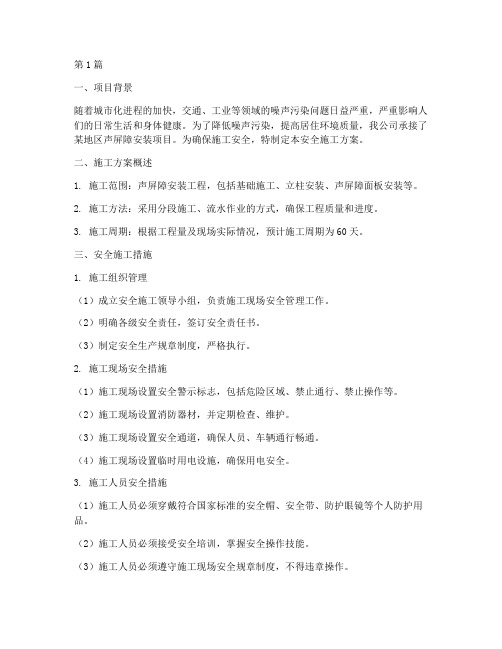 第1篇

一、项目背景

随着城市化进程的加快，交通、工业等领域的噪声污染问题日益严重，严重影响人们的日常生活和身体健康。为了降低噪声污染，提高居住环境质量，我公司承接了某地区声屏障安装项目。为确保施工安全，特制定本安全施工方案。

二、施工方案概述

1. 施工范围：声屏障安装工程，包括基础施工、立柱安装、声屏障面板安装等。

2. 施工方法：采用分段施工、流水作业的方式，确保工程质量和进度。

3. 施工周期：根据工程量及现场实际情况，预计施工周期为60天。

三、安全施工措施

1. 施工组织管理

（1）成立安全施工领导小组，负责施工现场安全管理工作。

（2）明确各级安全责任，签订安全责任书。

（3）制定安全生产规章制度，严格执行。

2. 施工现场安全措施

（1）施工现场设置安全警示标志，包括危险区域、禁止通行、禁止操作等。

（2）施工现场设置消防器材，并定期检查、维护。

（3）施工现场设置安全通道，确保人员、车辆通行畅通。

（4）施工现场设置临时用电设施，确保用电安全。

3. 施工人员安全措施

（1）施工人员必须穿戴符合国家标准的安全帽、安全带、防护眼镜等个人防护用品。

（2）施工人员必须接受安全培训，掌握安全操作技能。

（3）施工人员必须遵守施工现场安全规章制度，不得违章操作。